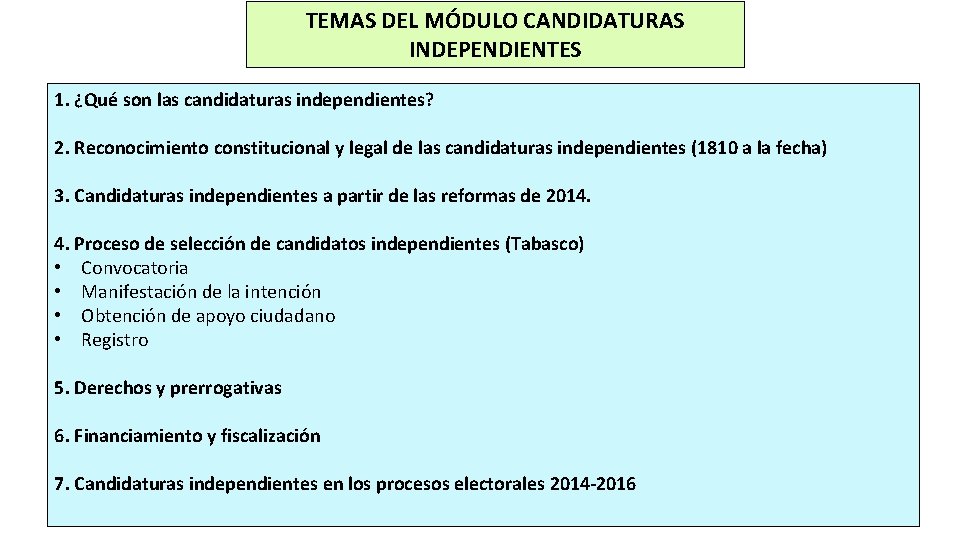 TEMAS DEL MÓDULO CANDIDATURAS INDEPENDIENTES

1. ¿Qué son las candidaturas independientes?

2. Reconocimiento constitucional y legal de las candidaturas independientes (1810 a la fecha)

3. Candidaturas independientes a partir de las reformas de 2014.

4. Proceso de selección de candidatos independientes (Tabasco)
• Convocatoria
• Manifestación de la intención
• Obtención de apoyo ciudadano
• Registro

5. Derechos y prerrogativas

6. Financiamiento y fiscalización

7. Candidaturas independientes en los procesos electorales 2014-2016